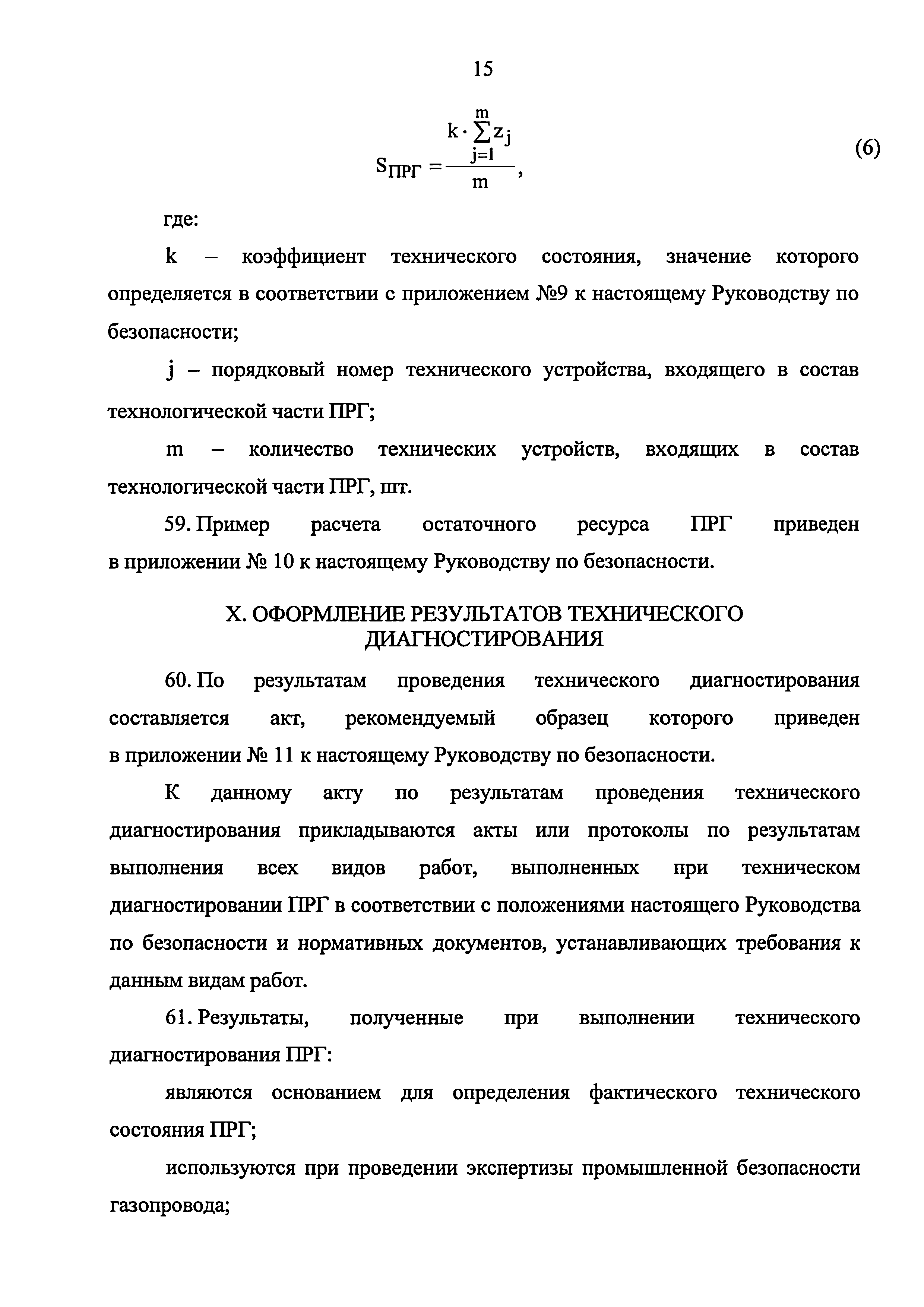 15

$S_{ПРГ} = \frac{k \cdot \sum_{j=1}^{m} z_j}{m}$, (6)

где:

k – коэффициент технического состояния, значение которого определяется в соответствии с приложением №9 к настоящему Руководству по безопасности;

j – порядковый номер технического устройства, входящего в состав технологической части ПРГ;

m – количество технических устройств, входящих в состав технологической части ПРГ, шт.

59. Пример расчета остаточного ресурса ПРГ приведен в приложении № 10 к настоящему Руководству по безопасности.

X. ОФОРМЛЕНИЕ РЕЗУЛЬТАТОВ ТЕХНИЧЕСКОГО ДИАГНОСТИРОВАНИЯ

60. По результатам проведения технического диагностирования составляется акт, рекомендуемый образец которого приведен в приложении № 11 к настоящему Руководству по безопасности.

К данному акту по результатам проведения технического диагностирования прикладываются акты или протоколы по результатам выполнения всех видов работ, выполненных при техническом диагностировании ПРГ в соответствии с положениями настоящего Руководства по безопасности и нормативных документов, устанавливающих требования к данным видам работ.

61. Результаты, полученные при выполнении технического диагностирования ПРГ:

являются основанием для определения фактического технического состояния ПРГ;

используются при проведении экспертизы промышленной безопасности газопровода;